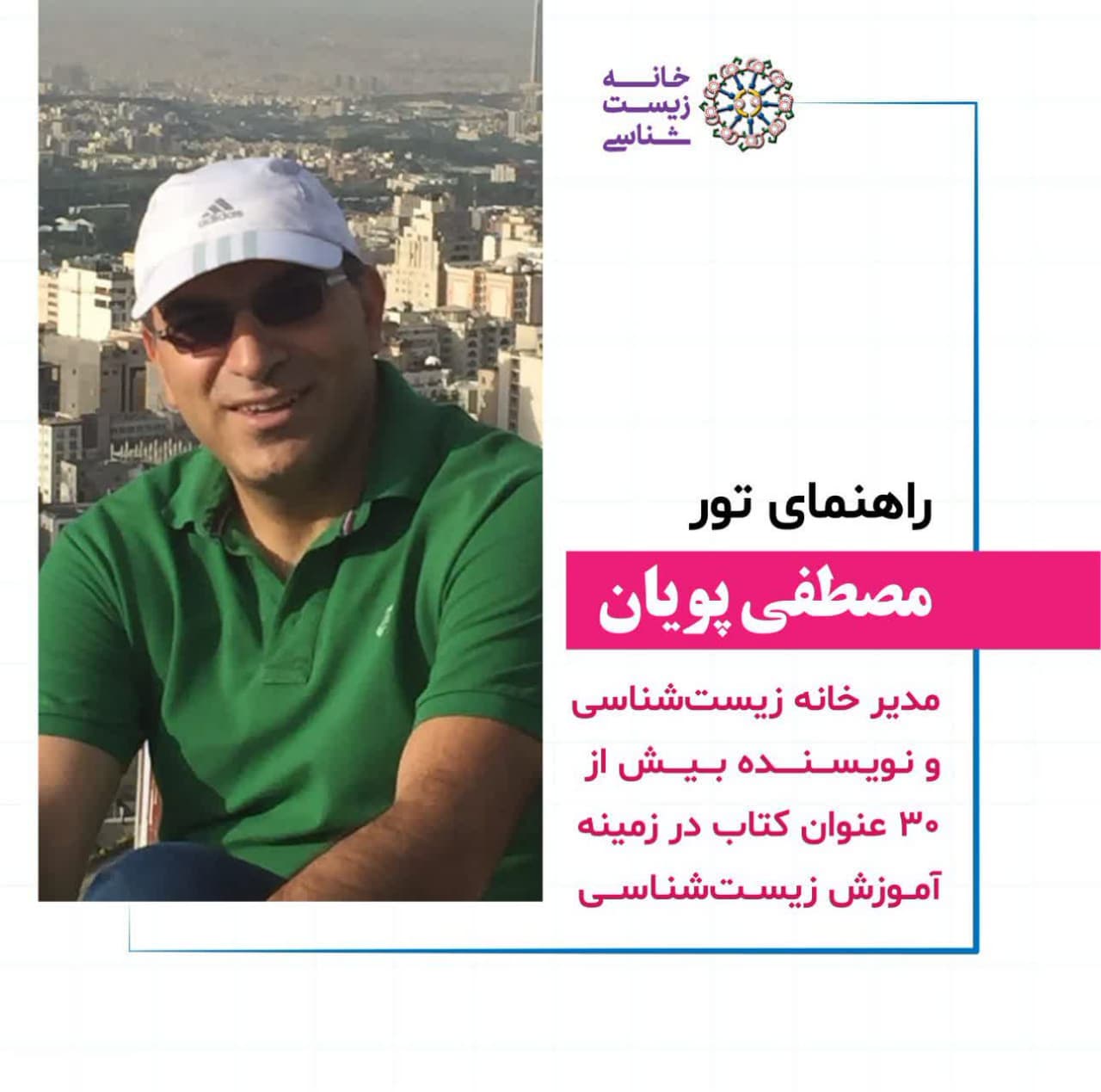 خانه
زیست
شناسی

راهنمای تور

مصطفی پویان

مدیر خانه زیست‌شناسی و نویسنده بیش از ۳۰ عنوان کتاب در زمینه آموزش زیست‌شناسی